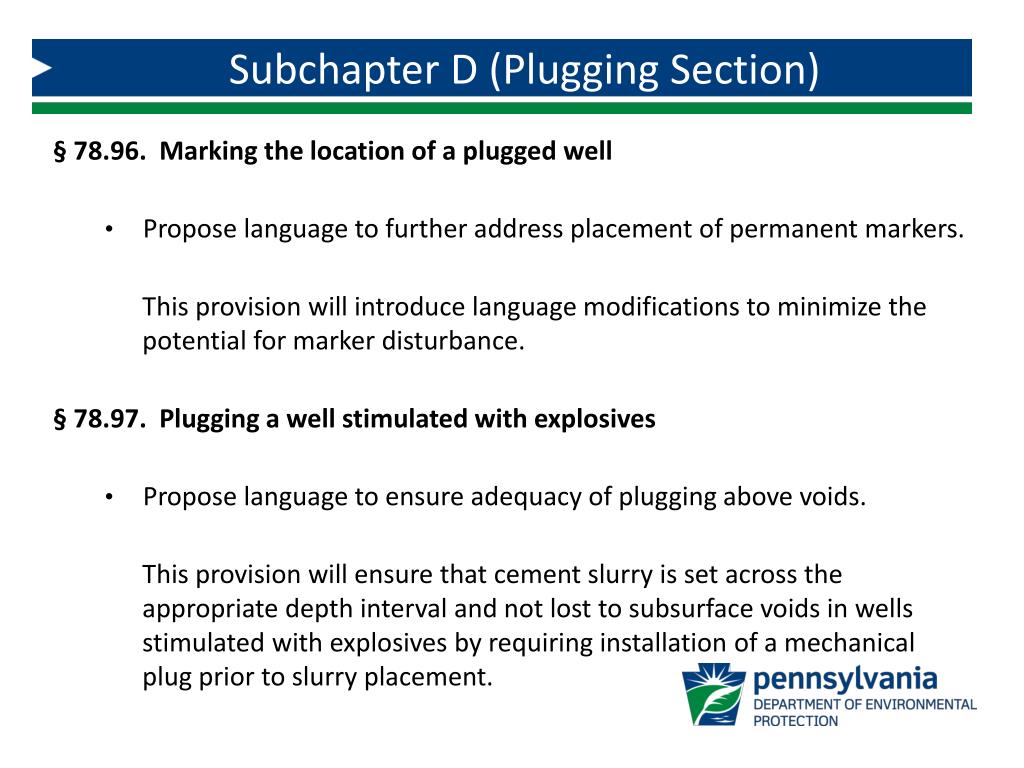 Subchapter D (Plugging Section)

§ 78.96. Marking the location of a plugged well

• Propose language to further address placement of permanent markers.

This provision will introduce language modifications to minimize the potential for marker disturbance.

§ 78.97. Plugging a well stimulated with explosives

• Propose language to ensure adequacy of plugging above voids.

This provision will ensure that cement slurry is set across the appropriate depth interval and not lost to subsurface voids in wells stimulated with explosives by requiring installation of a mechanical plug prior to slurry placement.

pennsylvania
DEPARTMENT OF ENVIRONMENTAL PROTECTION